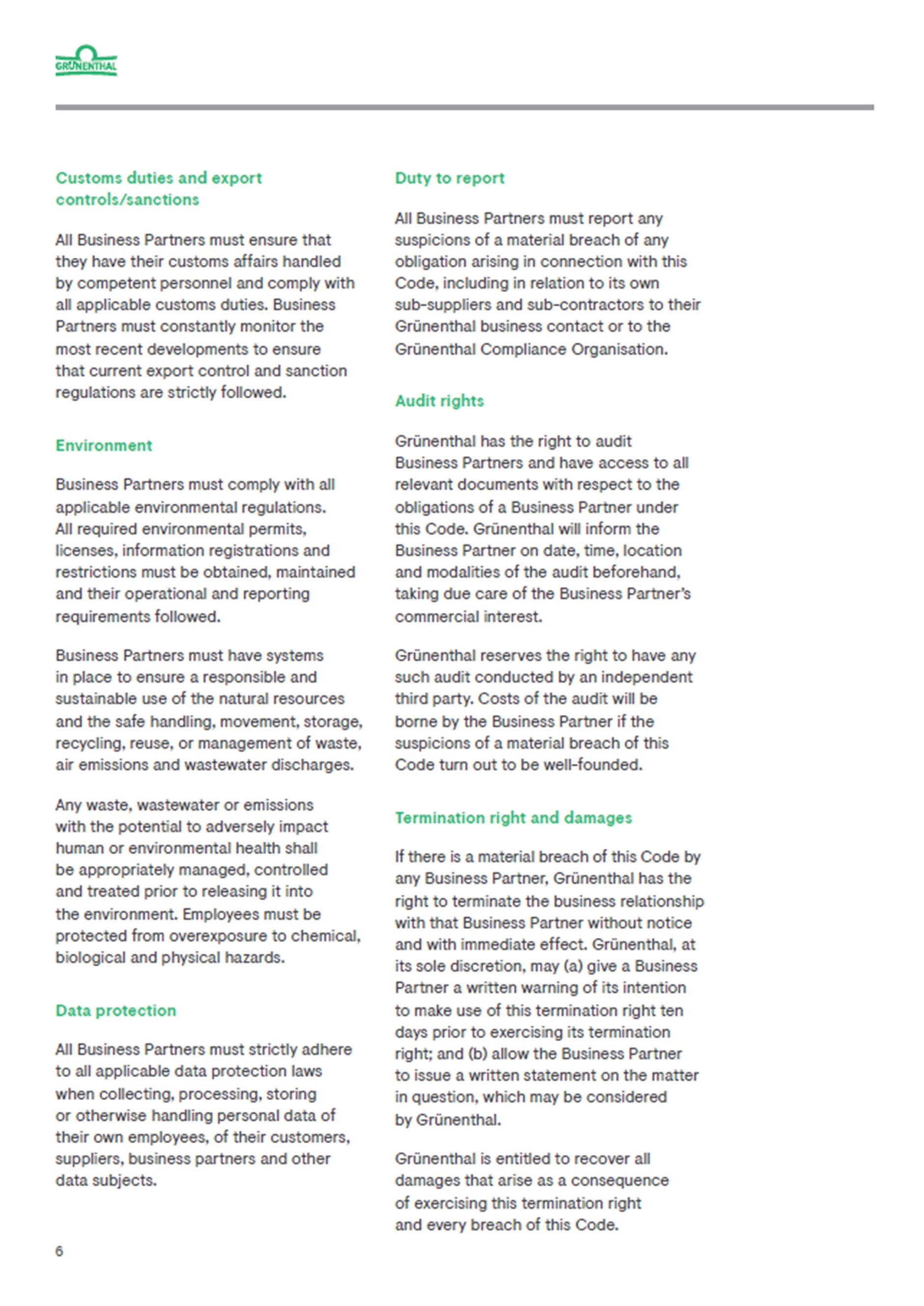 GRÜNENTHAL

Customs duties and export controls/sanctions

All Business Partners must ensure that they have their customs affairs handled by competent personnel and comply with all applicable customs duties. Business Partners must constantly monitor the most recent developments to ensure that current export control and sanction regulations are strictly followed.

Environment

Business Partners must comply with all applicable environmental regulations. All required environmental permits, licenses, information registrations and restrictions must be obtained, maintained and their operational and reporting requirements followed.

Business Partners must have systems in place to ensure a responsible and sustainable use of the natural resources and the safe handling, movement, storage, recycling, reuse, or management of waste, air emissions and wastewater discharges.

Any waste, wastewater or emissions with the potential to adversely impact human or environmental health shall be appropriately managed, controlled and treated prior to releasing it into the environment. Employees must be protected from overexposure to chemical, biological and physical hazards.

Data protection

All Business Partners must strictly adhere to all applicable data protection laws when collecting, processing, storing or otherwise handling personal data of their own employees, of their customers, suppliers, business partners and other data subjects.

Duty to report

All Business Partners must report any suspicions of a material breach of any obligation arising in connection with this Code, including in relation to its own sub-suppliers and sub-contractors to their Grünenthal business contact or to the Grünenthal Compliance Organisation.

Audit rights

Grünenthal has the right to audit Business Partners and have access to all relevant documents with respect to the obligations of a Business Partner under this Code. Grünenthal will inform the Business Partner on date, time, location and modalities of the audit beforehand, taking due care of the Business Partner's commercial interest.

Grünenthal reserves the right to have any such audit conducted by an independent third party. Costs of the audit will be borne by the Business Partner if the suspicions of a material breach of this Code turn out to be well-founded.

Termination right and damages

If there is a material breach of this Code by any Business Partner, Grünenthal has the right to terminate the business relationship with that Business Partner without notice and with immediate effect. Grünenthal, at its sole discretion, may (a) give a Business Partner a written warning of its intention to make use of this termination right ten days prior to exercising its termination right; and (b) allow the Business Partner to issue a written statement on the matter in question, which may be considered by Grünenthal.

Grünenthal is entitled to recover all damages that arise as a consequence of exercising this termination right and every breach of this Code.

6